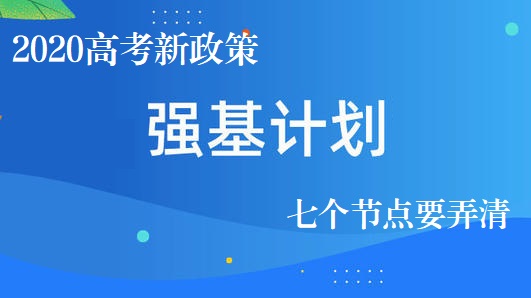 2020高考新政策

强基计划

七个节点要弄清